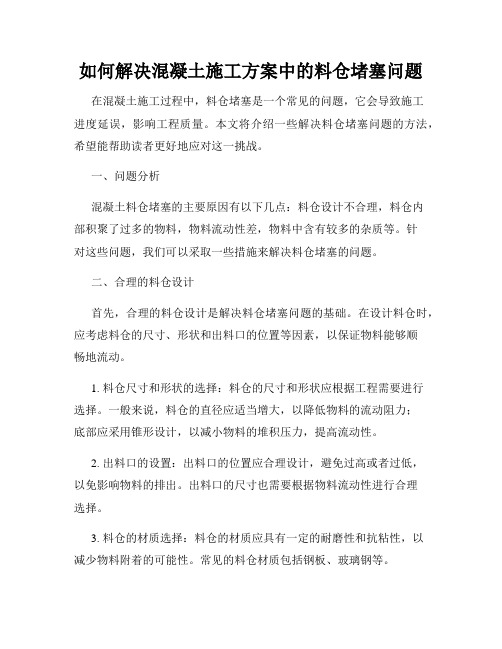 如何解决混凝土施工方案中的料仓堵塞问题

在混凝土施工过程中，料仓堵塞是一个常见的问题，它会导致施工进度延误，影响工程质量。本文将介绍一些解决料仓堵塞问题的方法，希望能帮助读者更好地应对这一挑战。

一、问题分析

混凝土料仓堵塞的主要原因有以下几点：料仓设计不合理，料仓内部积聚了过多的物料，物料流动性差，物料中含有较多的杂质等。针对这些问题，我们可以采取一些措施来解决料仓堵塞的问题。

二、合理的料仓设计

首先，合理的料仓设计是解决料仓堵塞问题的基础。在设计料仓时，应考虑料仓的尺寸、形状和出料口的位置等因素，以保证物料能够顺畅地流动。

1. 料仓尺寸和形状的选择：料仓的尺寸和形状应根据工程需要进行选择。一般来说，料仓的直径应适当增大，以降低物料的流动阻力；底部应采用锥形设计，以减小物料的堆积压力，提高流动性。

2. 出料口的设置：出料口的位置应合理设计，避免过高或者过低，以免影响物料的排出。出料口的尺寸也需要根据物料流动性进行合理选择。

3. 料仓的材质选择：料仓的材质应具有一定的耐磨性和抗粘性，以减少物料附着的可能性。常见的料仓材质包括钢板、玻璃钢等。